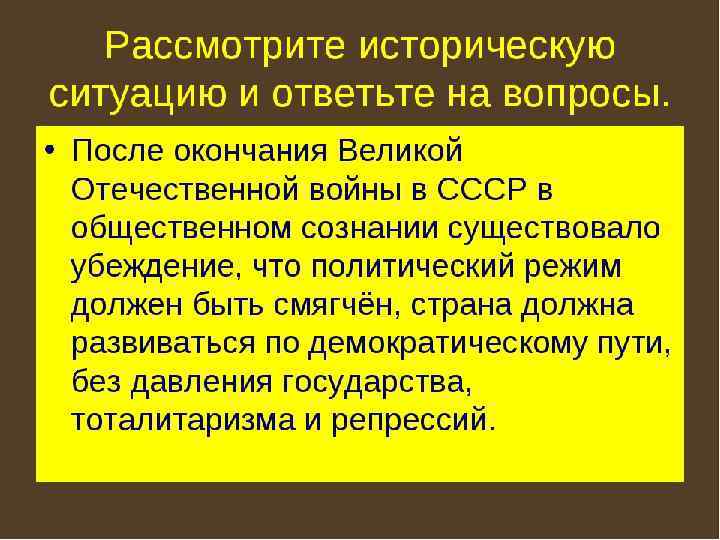 Рассмотрите историческую ситуацию и ответьте на вопросы.

• После окончания Великой Отечественной войны в СССР в общественном сознании существовало убеждение, что политический режим должен быть смягчён, страна должна развиваться по демократическому пути, без давления государства, тоталитаризма и репрессий.